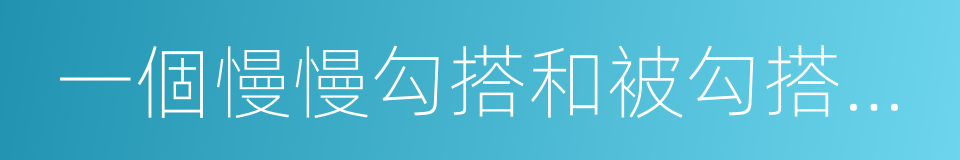 一個慢慢勾搭和被勾搭...